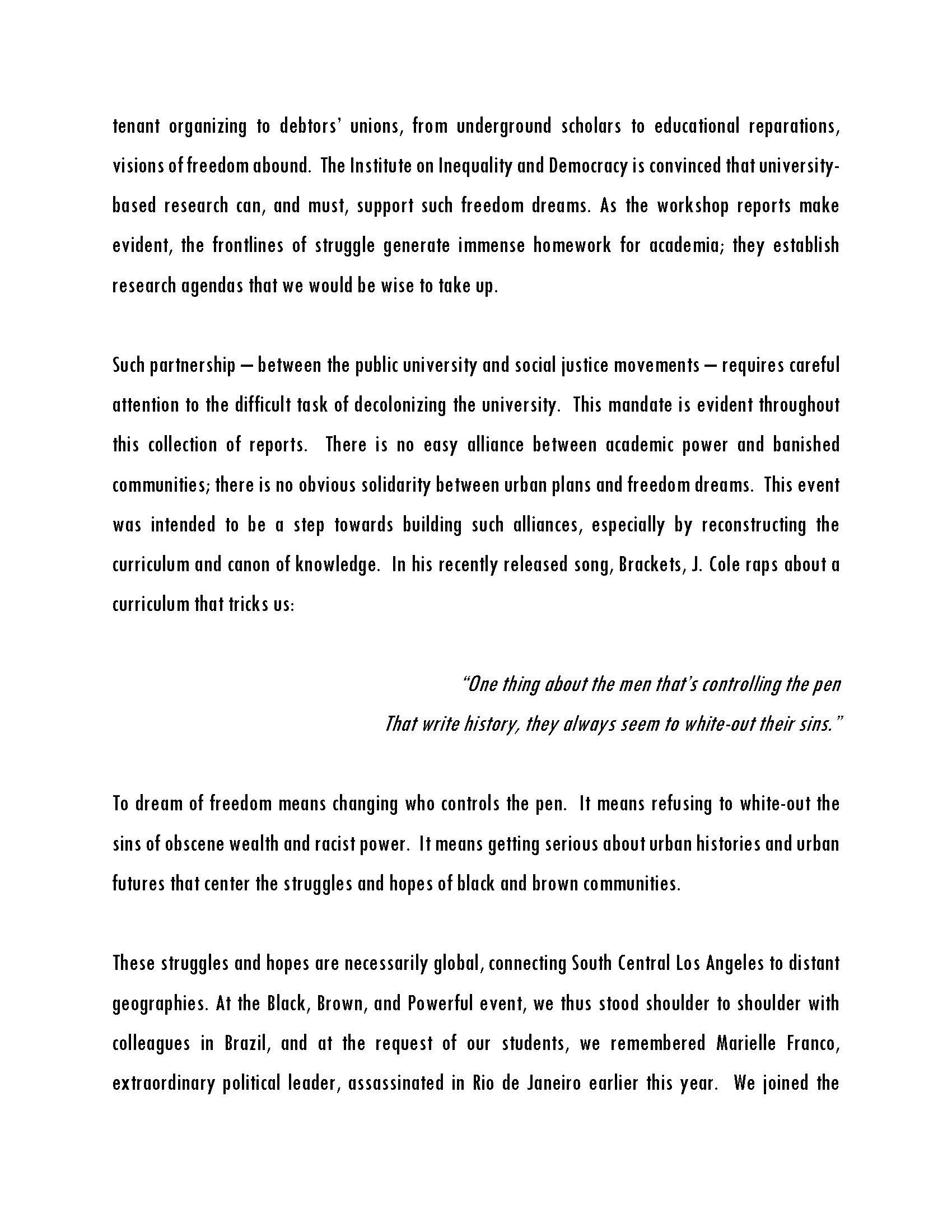 tenant organizing to debtors' unions, from underground scholars to educational reparations, visions of freedom abound. The Institute on Inequality and Democracy is convinced that university-based research can, and must, support such freedom dreams. As the workshop reports make evident, the frontlines of struggle generate immense homework for academia; they establish research agendas that we would be wise to take up.

Such partnership – between the public university and social justice movements – requires careful attention to the difficult task of decolonizing the university. This mandate is evident throughout this collection of reports. There is no easy alliance between academic power and banished communities; there is no obvious solidarity between urban plans and freedom dreams. This event was intended to be a step towards building such alliances, especially by reconstructing the curriculum and canon of knowledge. In his recently released song, Brackets, J. Cole raps about a curriculum that tricks us:

"One thing about the men that's controlling the pen
That write history, they always seem to white-out their sins."

To dream of freedom means changing who controls the pen. It means refusing to white-out the sins of obscene wealth and racist power. It means getting serious about urban histories and urban futures that center the struggles and hopes of black and brown communities.

These struggles and hopes are necessarily global, connecting South Central Los Angeles to distant geographies. At the Black, Brown, and Powerful event, we thus stood shoulder to shoulder with colleagues in Brazil, and at the request of our students, we remembered Marielle Franco, extraordinary political leader, assassinated in Rio de Janeiro earlier this year. We joined the